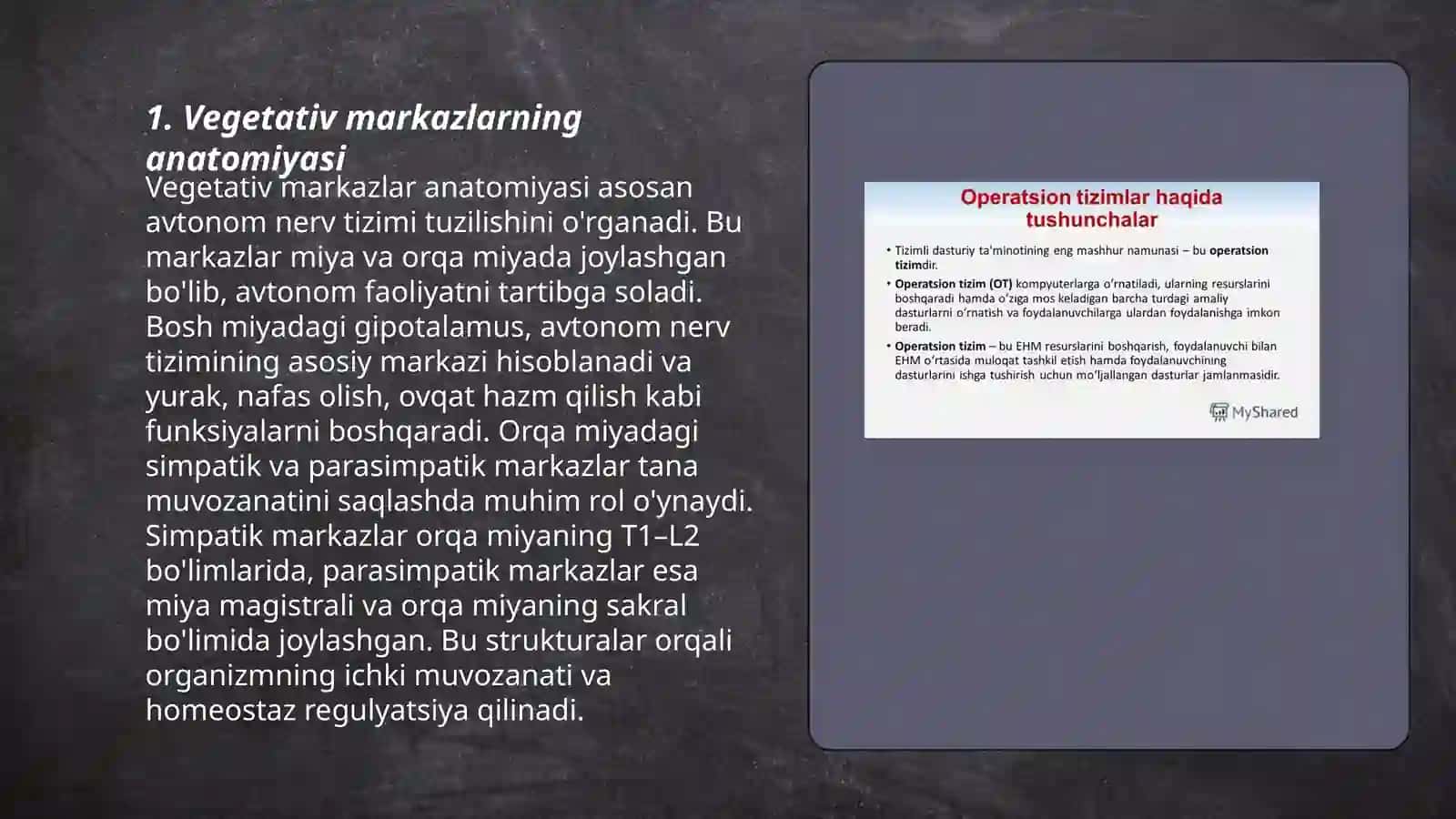 1. Vegetativ markazlarning anatomiyasi

Vegetativ markazlar anatomiyasi asosan avtonom nerv tizimi tuzilishini o'rganadi. Bu markazlar miya va orqa miyada joylashgan bo'lib, avtonom faoliyatni tartibga soladi. Bosh miyadagi gipotalamus, avtonom nerv tizimining asosiy markazi hisoblanadi va yurak, nafas olish, ovqat hazm qilish kabi funksiyalarni boshqaradi. Orqa miyadagi simpatik va parasimpatik markazlar tana muvozanatini saqlashda muhim rol o'ynaydi. Simpatik markazlar orqa miyaning T1–L2 bo'limlarida, parasimpatik markazlar esa miya magistrali va orqa miyaning sakral bo'limida joylashgan. Bu strukturalar orqali organizmning ichki muvozanati va homeostaz regulyatsiya qilinadi.

Operatsion tizimlar haqida tushunchalar

• Tizimli dasturiy ta'minotining eng mashhur namunasi – bu operatsion tizimdir.
• Operatsion tizim (OT) kompyuterlarga o'rnatiladi, ularning resurslarini boshqaradi hamda o'ziga mos keladigan barcha turdagi amaliy dasturlarni o'rnatish va foydalanuvchilarga ulardan foydalanishga imkon beradi.
• Operatsion tizim – bu EHM resurslarini boshqarish, foydalanuvchi bilan EHM o'rtasida muloqat tashkil etish hamda foydalanuvchining dasturlarini ishga tushirish uchun mo'ljallangan dasturlar jamlanmasidir.

MyShared